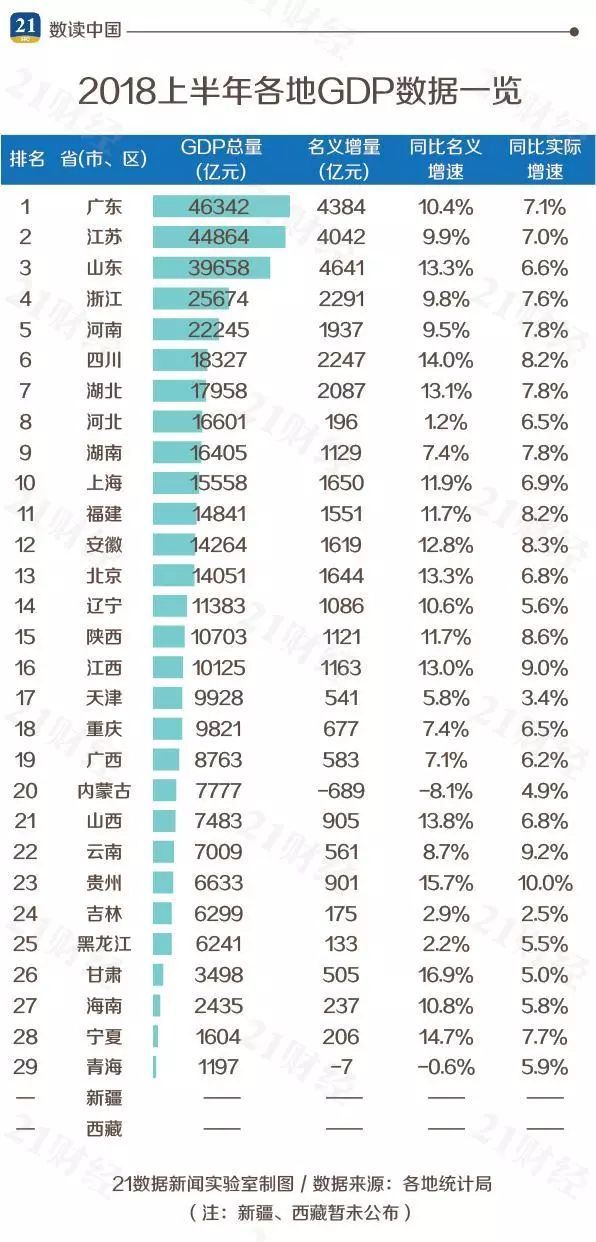 21 数读中国

2018上半年各地GDP数据一览

| 排名 | 省(市、区) | GDP总量(亿元) | 名义增量(亿元) | 同比名义增速 | 同比实际增速 |
|---|---|---|---|---|---|
| 1 | 广东 | 46342 | 4384 | 10.4% | 7.1% |
| 2 | 江苏 | 44864 | 4042 | 9.9% | 7.0% |
| 3 | 山东 | 39658 | 4641 | 13.3% | 6.6% |
| 4 | 浙江 | 25674 | 2291 | 9.8% | 7.6% |
| 5 | 河南 | 22245 | 1937 | 9.5% | 7.8% |
| 6 | 四川 | 18327 | 2247 | 14.0% | 8.2% |
| 7 | 湖北 | 17958 | 2087 | 13.1% | 7.8% |
| 8 | 河北 | 16601 | 196 | 1.2% | 6.5% |
| 9 | 湖南 | 16405 | 1129 | 7.4% | 7.8% |
| 10 | 上海 | 15558 | 1650 | 11.9% | 6.9% |
| 11 | 福建 | 14841 | 1551 | 11.7% | 8.2% |
| 12 | 安徽 | 14264 | 1619 | 12.8% | 8.3% |
| 13 | 北京 | 14051 | 1644 | 13.3% | 6.8% |
| 14 | 辽宁 | 11383 | 1086 | 10.6% | 5.6% |
| 15 | 陕西 | 10703 | 1121 | 11.7% | 8.6% |
| 16 | 江西 | 10125 | 1163 | 13.0% | 9.0% |
| 17 | 天津 | 9928 | 541 | 5.8% | 3.4% |
| 18 | 重庆 | 9821 | 677 | 7.4% | 6.5% |
| 19 | 广西 | 8763 | 583 | 7.1% | 6.2% |
| 20 | 内蒙古 | 7777 | -689 | -8.1% | 4.9% |
| 21 | 山西 | 7483 | 905 | 13.8% | 6.8% |
| 22 | 云南 | 7009 | 561 | 8.7% | 9.2% |
| 23 | 贵州 | 6633 | 901 | 15.7% | 10.0% |
| 24 | 吉林 | 6299 | 175 | 2.9% | 2.5% |
| 25 | 黑龙江 | 6241 | 133 | 2.2% | 5.5% |
| 26 | 甘肃 | 3498 | 505 | 16.9% | 5.0% |
| 27 | 海南 | 2435 | 237 | 10.8% | 5.8% |
| 28 | 宁夏 | 1604 | 206 | 14.7% | 7.7% |
| 29 | 青海 | 1197 | -7 | -0.6% | 5.9% |
| — | 新疆 | —— | —— | —— | —— |
| — | 西藏 | —— | —— | —— | —— |

21数据新闻实验室制图 / 数据来源：各地统计局
（注：新疆、西藏暂未公布）